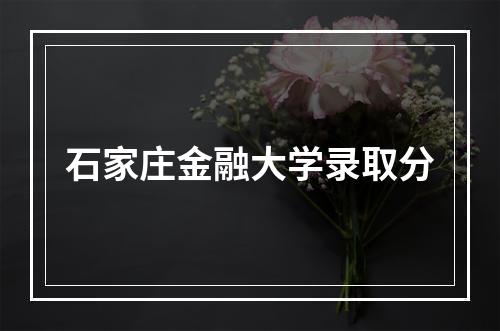 石家庄金融大学录取分